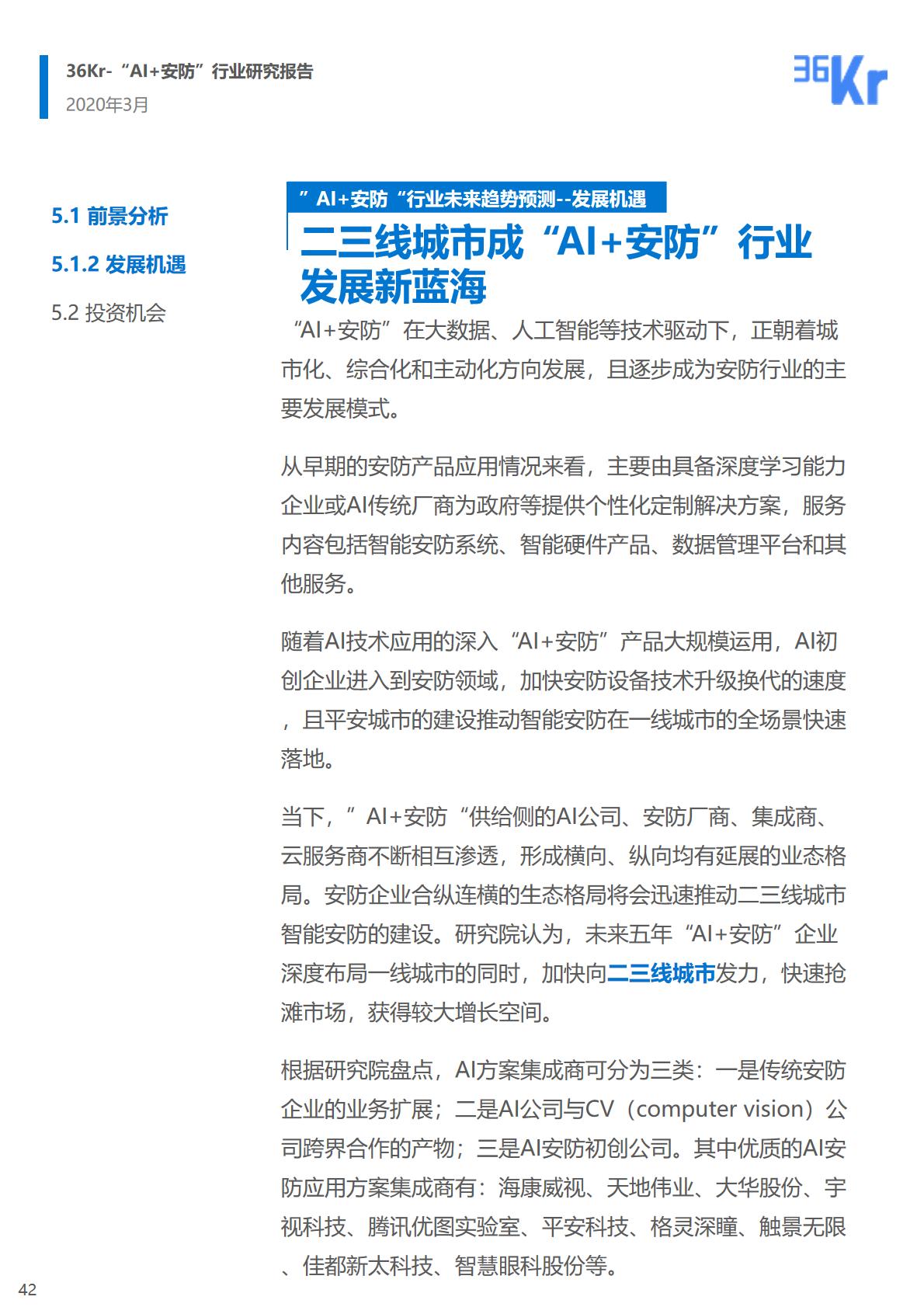 36Kr-“AI+安防”行业研究报告
2020年3月

36Kr

5.1 前景分析

5.1.2 发展机遇

5.2 投资机会

”AI+安防“行业未来趋势预测--发展机遇

二三线城市成“AI+安防”行业发展新蓝海

“AI+安防”在大数据、人工智能等技术驱动下，正朝着城市化、综合化和主动化方向发展，且逐步成为安防行业的主要发展模式。

从早期的安防产品应用情况来看，主要由具备深度学习能力企业或AI传统厂商为政府等提供个性化定制解决方案，服务内容包括智能安防系统、智能硬件产品、数据管理平台和其他服务。

随着AI技术应用的深入“AI+安防”产品大规模运用，AI初创企业进入到安防领域，加快安防设备技术升级换代的速度，且平安城市的建设推动智能安防在一线城市的全场景快速落地。

当下，”AI+安防“供给侧的AI公司、安防厂商、集成商、云服务商不断相互渗透，形成横向、纵向均有延展的业态格局。安防企业合纵连横的生态格局将会迅速推动二三线城市智能安防的建设。研究院认为，未来五年“AI+安防”企业深度布局一线城市的同时，加快向二三线城市发力，快速抢滩市场，获得较大增长空间。

根据研究院盘点，AI方案集成商可分为三类：一是传统安防企业的业务扩展；二是AI公司与CV（computer vision）公司跨界合作的产物；三是AI安防初创公司。其中优质的AI安防应用方案集成商有：海康威视、天地伟业、大华股份、宇视科技、腾讯优图实验室、平安科技、格灵深瞳、触景无限、佳都新太科技、智慧眼科股份等。

42